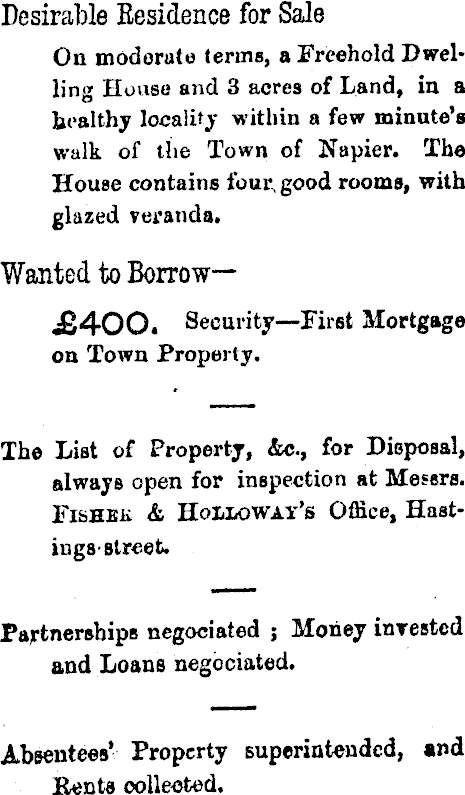 Desirable Residence for Sale

On moderate terms, a Freehold Dwelling House and 3 acres of Land, in a healthy locality within a few minute's walk of the Town of Napier. The House contains four good rooms, with glazed veranda.

Wanted to Borrow—

£400. Security—First Mortgage on Town Property.

The List of Property, &c., for Disposal, always open for inspection at Messrs. Fisher & Holloway's Office, Hastings-street.

Partnerships negociated ; Money invested and Loans negociated.

Absentees' Property superintended, and Rents collected.